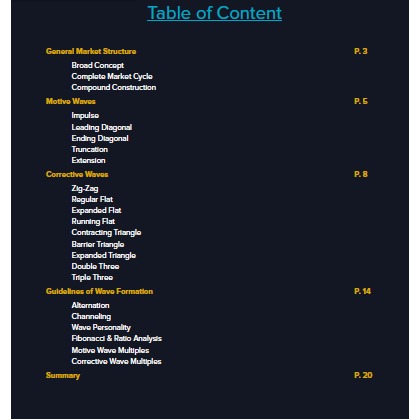 Table of Content

General Market Structure P. 3

Broad Concept
Complete Market Cycle
Compound Construction

Motive Waves P. 5

Impulse
Leading Diagonal
Ending Diagonal
Truncation
Extension

Corrective Waves P. 8

Zig-Zag
Regular Flat
Expanded Flat
Running Flat
Contracting Triangle
Barrier Triangle
Expanded Triangle
Double Three
Triple Three

Guidelines of Wave Formation P. 14

Alternation
Channeling
Wave Personality
Fibonacci & Ratio Analysis
Motive Wave Multiples
Corrective Wave Multiples

Summary P. 20